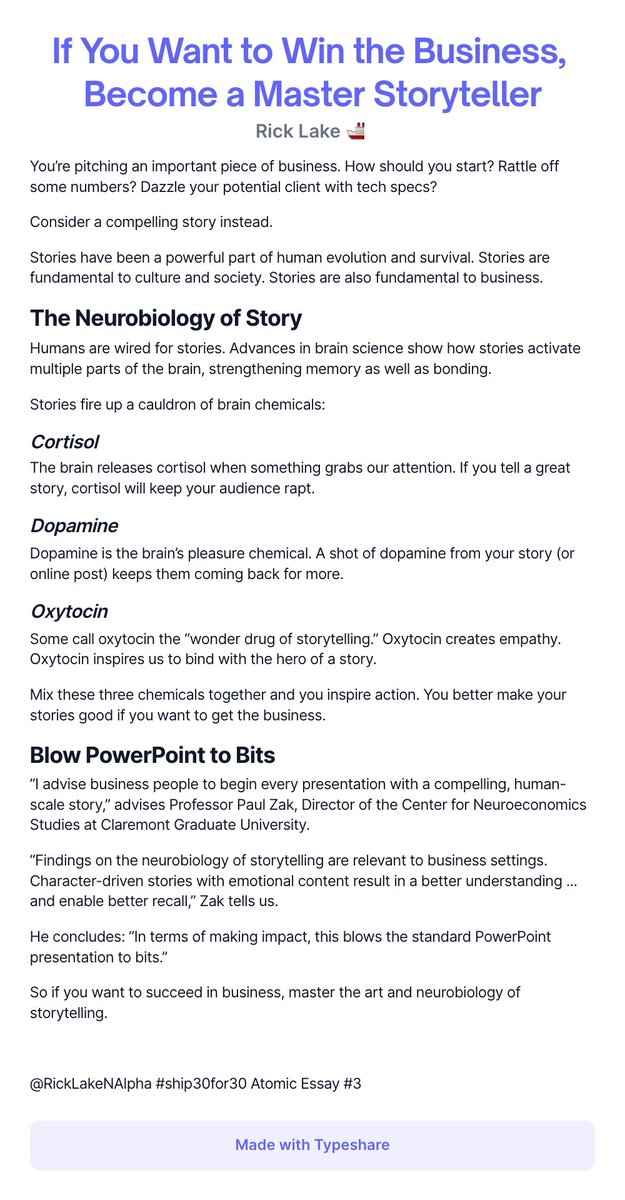 If You Want to Win the Business, Become a Master Storyteller

Rick Lake 🚢

You're pitching an important piece of business. How should you start? Rattle off some numbers? Dazzle your potential client with tech specs?

Consider a compelling story instead.

Stories have been a powerful part of human evolution and survival. Stories are fundamental to culture and society. Stories are also fundamental to business.

The Neurobiology of Story

Humans are wired for stories. Advances in brain science show how stories activate multiple parts of the brain, strengthening memory as well as bonding.

Stories fire up a cauldron of brain chemicals:

Cortisol

The brain releases cortisol when something grabs our attention. If you tell a great story, cortisol will keep your audience rapt.

Dopamine

Dopamine is the brain's pleasure chemical. A shot of dopamine from your story (or online post) keeps them coming back for more.

Oxytocin

Some call oxytocin the "wonder drug of storytelling." Oxytocin creates empathy. Oxytocin inspires us to bind with the hero of a story.

Mix these three chemicals together and you inspire action. You better make your stories good if you want to get the business.

Blow PowerPoint to Bits

"I advise business people to begin every presentation with a compelling, human-scale story," advises Professor Paul Zak, Director of the Center for Neuroeconomics Studies at Claremont Graduate University.

"Findings on the neurobiology of storytelling are relevant to business settings. Character-driven stories with emotional content result in a better understanding ... and enable better recall," Zak tells us.

He concludes: "In terms of making impact, this blows the standard PowerPoint presentation to bits."

So if you want to succeed in business, master the art and neurobiology of storytelling.

@RickLakeNAlpha #ship30for30 Atomic Essay #3

Made with Typeshare